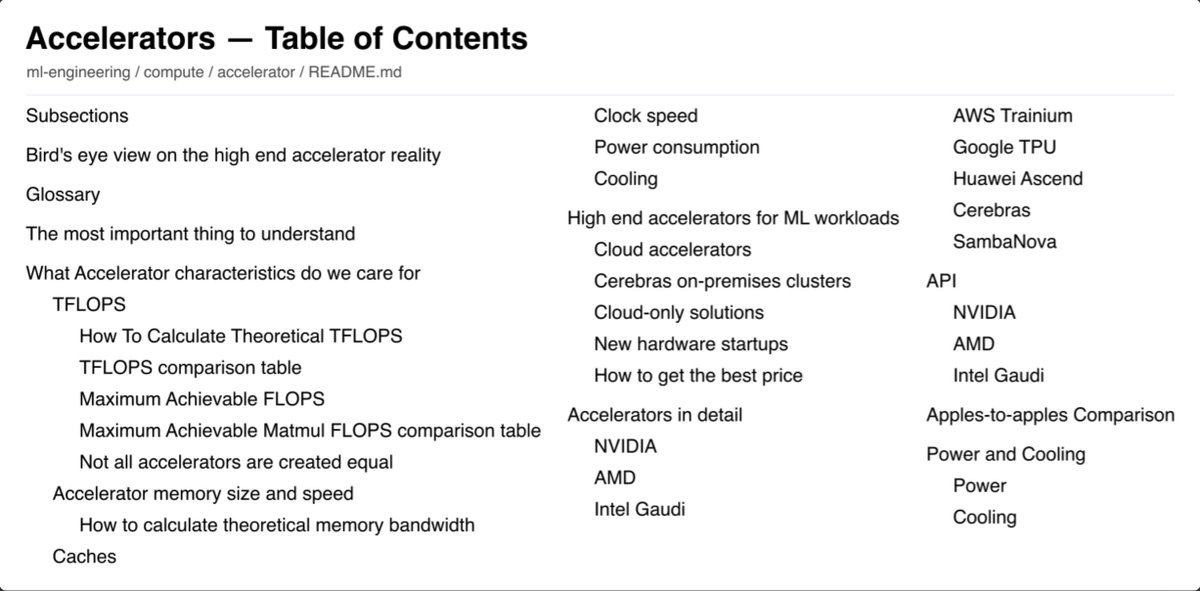 Accelerators — Table of Contents

ml-engineering / compute / accelerator / README.md

Subsections

Bird's eye view on the high end accelerator reality

Glossary

The most important thing to understand

What Accelerator characteristics do we care for

TFLOPS

How To Calculate Theoretical TFLOPS

TFLOPS comparison table

Maximum Achievable FLOPS

Maximum Achievable Matmul FLOPS comparison table

Not all accelerators are created equal

Accelerator memory size and speed

How to calculate theoretical memory bandwidth

Caches

Clock speed

Power consumption

Cooling

High end accelerators for ML workloads

Cloud accelerators

Cerebras on-premises clusters

Cloud-only solutions

New hardware startups

How to get the best price

Accelerators in detail

NVIDIA

AMD

Intel Gaudi

AWS Trainium

Google TPU

Huawei Ascend

Cerebras

SambaNova

API

NVIDIA

AMD

Intel Gaudi

Apples-to-apples Comparison

Power and Cooling

Power

Cooling